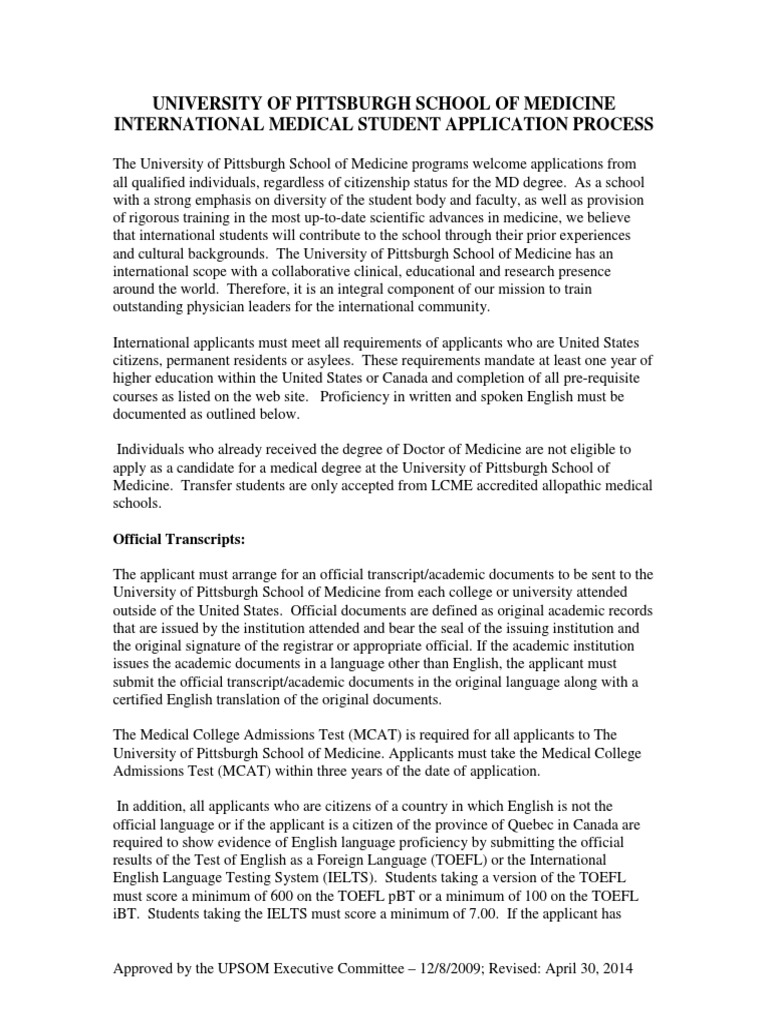 UNIVERSITY OF PITTSBURGH SCHOOL OF MEDICINE
INTERNATIONAL MEDICAL STUDENT APPLICATION PROCESS

The University of Pittsburgh School of Medicine programs welcome applications from all qualified individuals, regardless of citizenship status for the MD degree. As a school with a strong emphasis on diversity of the student body and faculty, as well as provision of rigorous training in the most up-to-date scientific advances in medicine, we believe that international students will contribute to the school through their prior experiences and cultural backgrounds. The University of Pittsburgh School of Medicine has an international scope with a collaborative clinical, educational and research presence around the world. Therefore, it is an integral component of our mission to train outstanding physician leaders for the international community.

International applicants must meet all requirements of applicants who are United States citizens, permanent residents or asylees. These requirements mandate at least one year of higher education within the United States or Canada and completion of all pre-requisite courses as listed on the web site. Proficiency in written and spoken English must be documented as outlined below.

Individuals who already received the degree of Doctor of Medicine are not eligible to apply as a candidate for a medical degree at the University of Pittsburgh School of Medicine. Transfer students are only accepted from LCME accredited allopathic medical schools.

Official Transcripts:

The applicant must arrange for an official transcript/academic documents to be sent to the University of Pittsburgh School of Medicine from each college or university attended outside of the United States. Official documents are defined as original academic records that are issued by the institution attended and bear the seal of the issuing institution and the original signature of the registrar or appropriate official. If the academic institution issues the academic documents in a language other than English, the applicant must submit the official transcript/academic documents in the original language along with a certified English translation of the original documents.

The Medical College Admissions Test (MCAT) is required for all applicants to The University of Pittsburgh School of Medicine. Applicants must take the Medical College Admissions Test (MCAT) within three years of the date of application.

In addition, all applicants who are citizens of a country in which English is not the official language or if the applicant is a citizen of the province of Quebec in Canada are required to show evidence of English language proficiency by submitting the official results of the Test of English as a Foreign Language (TOEFL) or the International English Language Testing System (IELTS). Students taking a version of the TOEFL must score a minimum of 600 on the TOEFL pBT or a minimum of 100 on the TOEFL iBT. Students taking the IELTS must score a minimum of 7.00. If the applicant has

Approved by the UPSOM Executive Committee – 12/8/2009; Revised: April 30, 2014